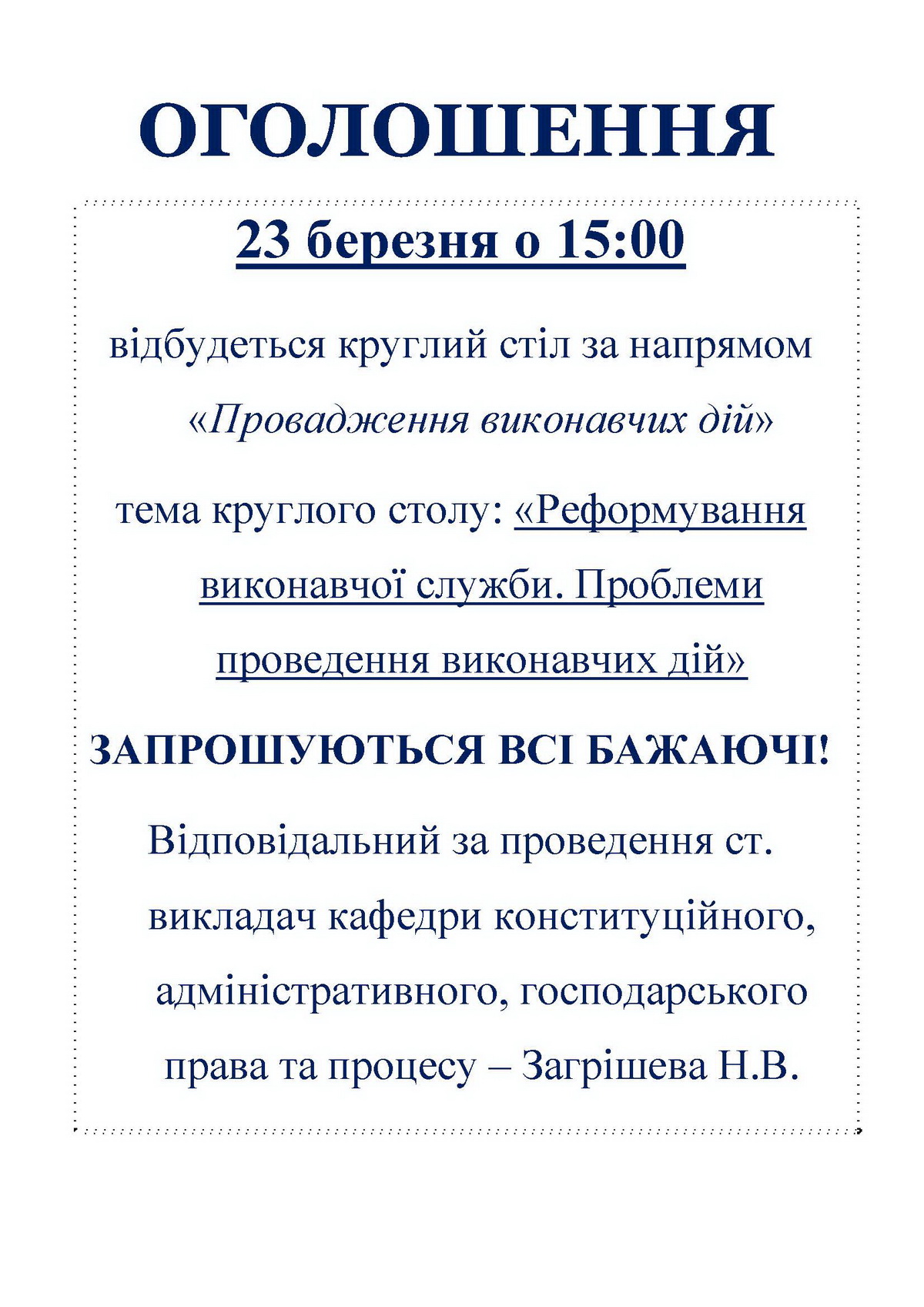 ОГОЛОШЕННЯ

23 березня о 15:00

відбудеться круглий стіл за напрямом «Провадження виконавчих дій»

тема круглого столу: «Реформування виконавчої служби. Проблеми проведення виконавчих дій»

ЗАПРОШУЮТЬСЯ ВСІ БАЖАЮЧІ!

Відповідальний за проведення ст. викладач кафедри конституційного, адміністративного, господарського права та процесу – Загрішева Н.В.